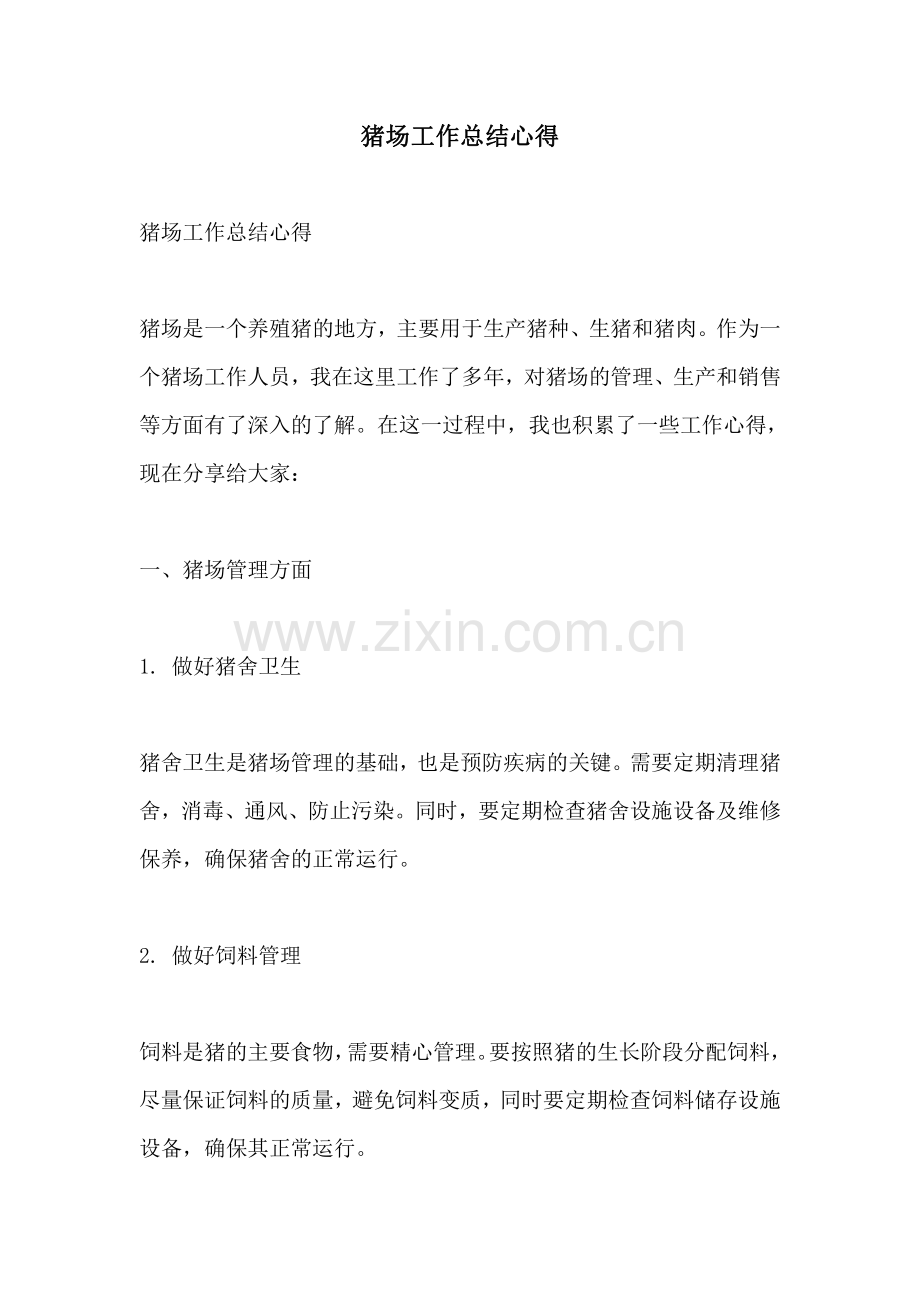 猪场工作总结心得

猪场工作总结心得

猪场是一个养殖猪的地方，主要用于生产猪种、生猪和猪肉。作为一个猪场工作人员，我在这里工作了多年，对猪场的管理、生产和销售等方面有了深入的了解。在这一过程中，我也积累了一些工作心得，现在分享给大家：

一、猪场管理方面

www.zixin.com.cn

1. 做好猪舍卫生

猪舍卫生是猪场管理的基础，也是预防疾病的关键。需要定期清理猪舍，消毒、通风、防止污染。同时，要定期检查猪舍设施设备及维修保养，确保猪舍的正常运行。

2. 做好饲料管理

饲料是猪的主要食物，需要精心管理。要按照猪的生长阶段分配饲料，尽量保证饲料的质量，避免饲料变质，同时要定期检查饲料储存设施设备，确保其正常运行。